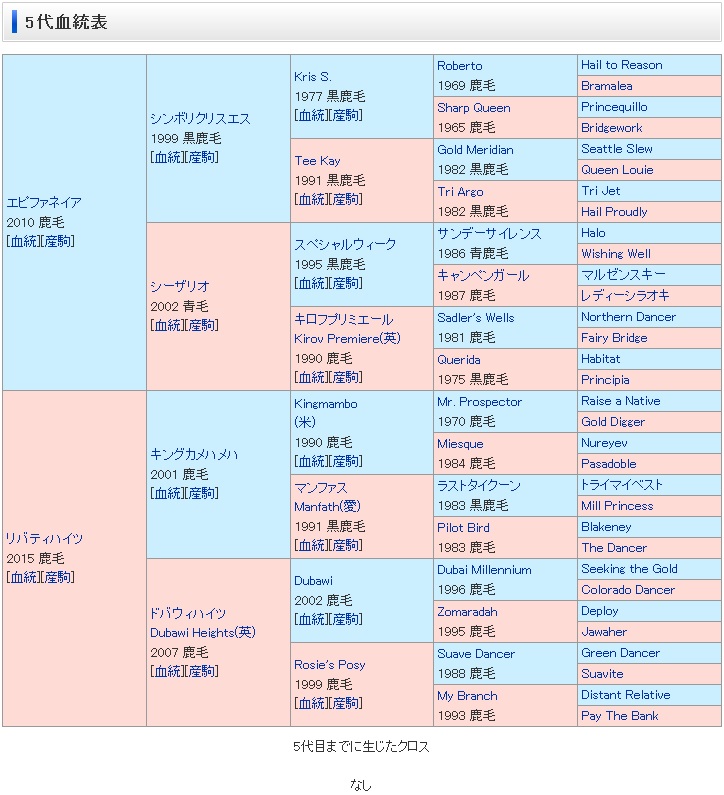 5代血統表

| | | | | |
|---|---|---|---|---|
| エピファネイア 2010 鹿毛 [血統][産駒] | シンボリクリスエス 1999 黒鹿毛 [血統][産駒] | Kris S. 1977 黒鹿毛 [血統][産駒] | Roberto 1969 鹿毛 | Hail to Reason |
| | | | | Bramalea |
| | | | Sharp Queen 1965 鹿毛 | Princequillo |
| | | | | Bridgework |
| | | Tee Kay 1991 黒鹿毛 [血統][産駒] | Gold Meridian 1982 黒鹿毛 | Seattle Slew |
| | | | | Queen Louie |
| | | | Tri Argo 1982 黒鹿毛 | Tri Jet |
| | | | | Hail Proudly |
| | シーザリオ 2002 青毛 [血統][産駒] | スペシャルウィーク 1995 黒鹿毛 [血統][産駒] | サンデーサイレンス 1986 青鹿毛 | Halo |
| | | | | Wishing Well |
| | | | キャンペンガール 1987 鹿毛 | マルゼンスキー |
| | | | | レディーシラオキ |
| | | キロフプリミエール Kirov Premiere(英) 1990 鹿毛 [血統][産駒] | Sadler's Wells 1981 鹿毛 | Northern Dancer |
| | | | | Fairy Bridge |
| | | | Querida 1975 黒鹿毛 | Habitat |
| | | | | Principia |
| リバティハイツ 2015 鹿毛 [血統][産駒] | キングカメハメハ 2001 鹿毛 [血統][産駒] | Kingmambo (米) 1990 鹿毛 [血統][産駒] | Mr. Prospector 1970 鹿毛 | Raise a Native |
| | | | | Gold Digger |
| | | | Miesque 1984 鹿毛 | Nureyev |
| | | | | Pasadoble |
| | | マンファス Manfath(愛) 1991 黒鹿毛 [血統][産駒] | ラストタイクーン 1983 黒鹿毛 | トライマイベスト |
| | | | | Mill Princess |
| | | | Pilot Bird 1983 鹿毛 | Blakeney |
| | | | | The Dancer |
| | ドバウィハイツ Dubawi Heights(英) 2007 鹿毛 [血統][産駒] | Dubawi 2002 鹿毛 [血統][産駒] | Dubai Millennium 1996 鹿毛 | Seeking the Gold |
| | | | | Colorado Dancer |
| | | | Zomaradah 1995 鹿毛 | Deploy |
| | | | | Jawaher |
| | | Rosie's Posy 1999 鹿毛 [血統][産駒] | Suave Dancer 1988 鹿毛 | Green Dancer |
| | | | | Suavite |
| | | | My Branch 1993 鹿毛 | Distant Relative |
| | | | | Pay The Bank |

5代目までに生じたクロス

なし